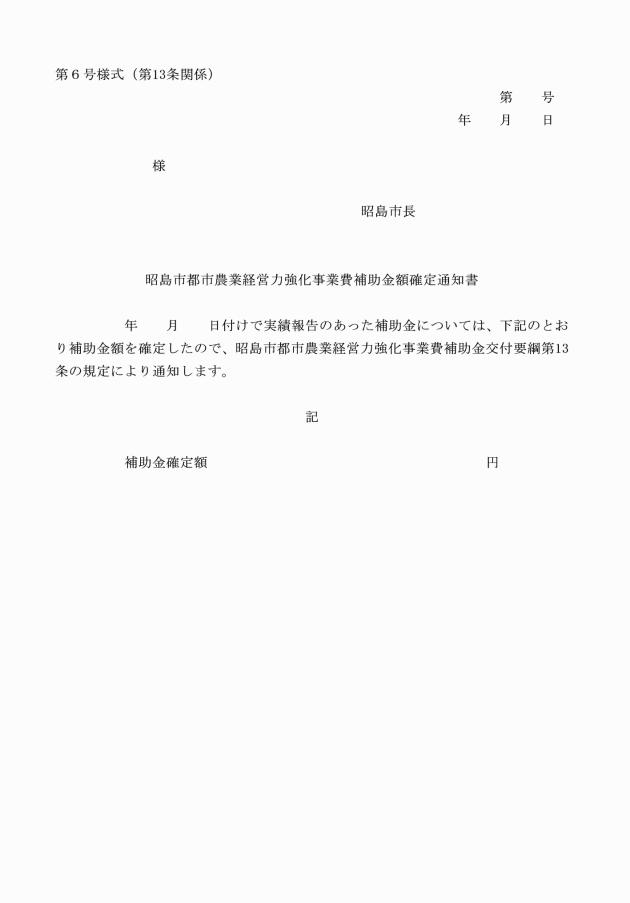 第６号様式（第13条関係）

第　　号

年　　月　　日

様

昭島市長

昭島市都市農業経営力強化事業費補助金額確定通知書

年　　月　　日付けで実績報告のあった補助金については、下記のとおり補助金額を確定したので、昭島市都市農業経営力強化事業費補助金交付要綱第13条の規定により通知します。

記

補助金確定額　　　　　　　　　　　　円